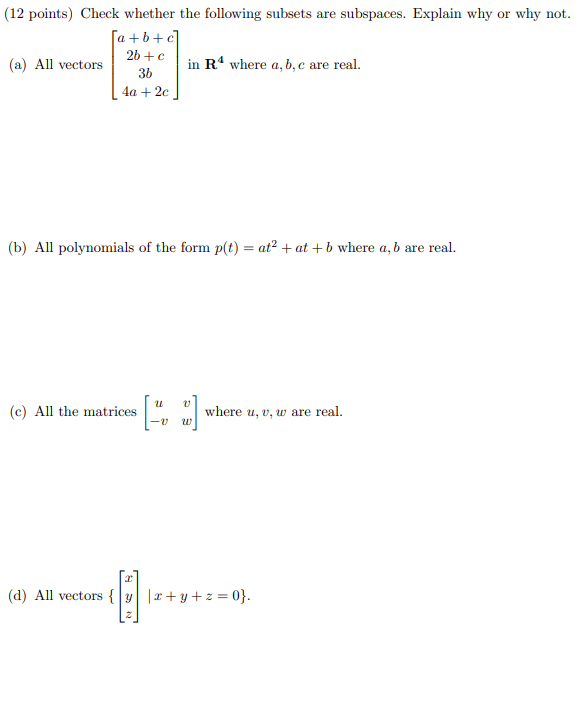 (12 points) Check whether the following subsets are subspaces. Explain why or why not.

(a) All vectors $\begin{bmatrix} a+b+c \\ 2b+c \\ 3b \\ 4a+2c \end{bmatrix}$ in $\mathbf{R}^4$ where $a, b, c$ are real.

(b) All polynomials of the form $p(t) = at^2 + at + b$ where $a, b$ are real.

(c) All the matrices $\begin{bmatrix} u & v \\ -v & w \end{bmatrix}$ where $u, v, w$ are real.

(d) All vectors $\{ \begin{bmatrix} x \\ y \\ z \end{bmatrix} \mid x + y + z = 0 \}$.